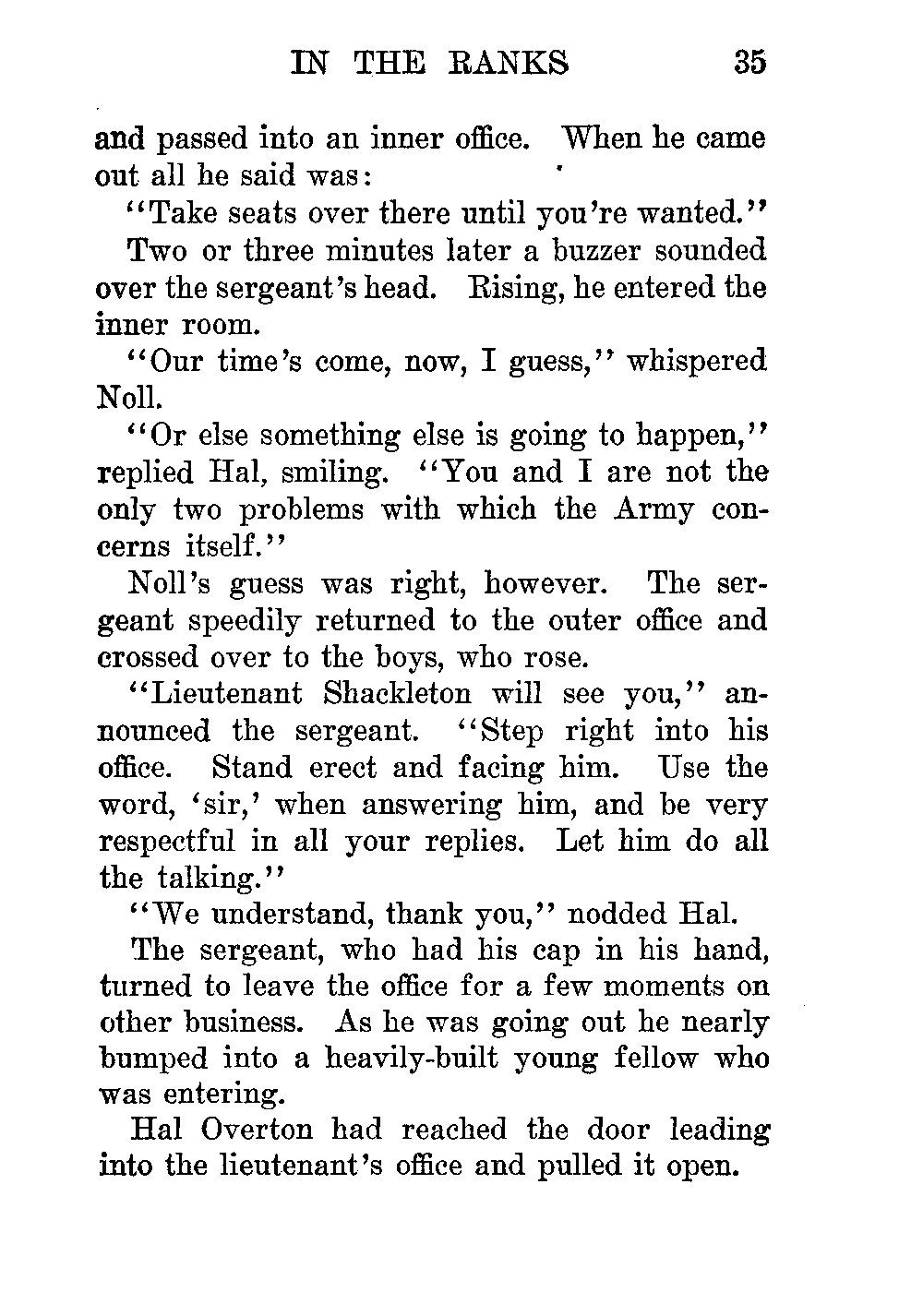 IN THE RANKS 35

and passed into an inner office. When he came out all he said was:

"Take seats over there until you're wanted."

Two or three minutes later a buzzer sounded over the sergeant's head. Rising, he entered the inner room.

"Our time's come, now, I guess," whispered Noll.

"Or else something else is going to happen," replied Hal, smiling. "You and I are not the only two problems with which the Army concerns itself."

Noll's guess was right, however. The sergeant speedily returned to the outer office and crossed over to the boys, who rose.

"Lieutenant Shackleton will see you," announced the sergeant. "Step right into his office. Stand erect and facing him. Use the word, 'sir,' when answering him, and be very respectful in all your replies. Let him do all the talking."

"We understand, thank you," nodded Hal.

The sergeant, who had his cap in his hand, turned to leave the office for a few moments on other business. As he was going out he nearly bumped into a heavily-built young fellow who was entering.

Hal Overton had reached the door leading into the lieutenant's office and pulled it open.